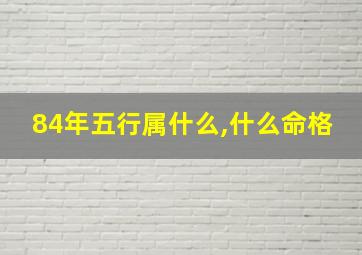 84年五行属什么,什么命格